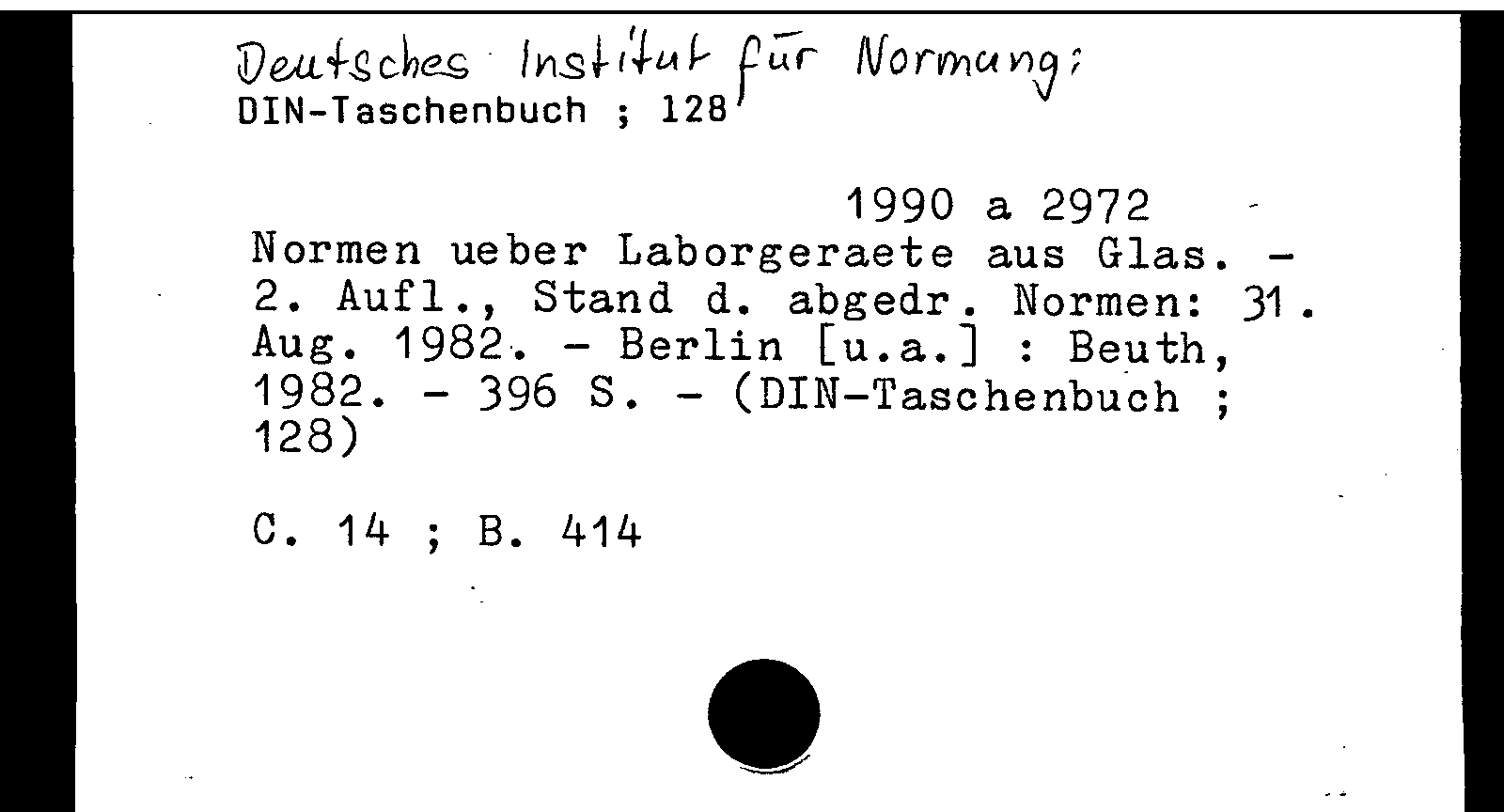 Deutsches Institut für Normung:
DIN-Taschenbuch ; 128

1990 a 2972
Normen ueber Laborgeraete aus Glas. - 2. Aufl., Stand d. abgedr. Normen: 31. Aug. 1982. - Berlin [u.a.] : Beuth, 1982. - 396 S. - (DIN-Taschenbuch ; 128)

C. 14 ; B. 414